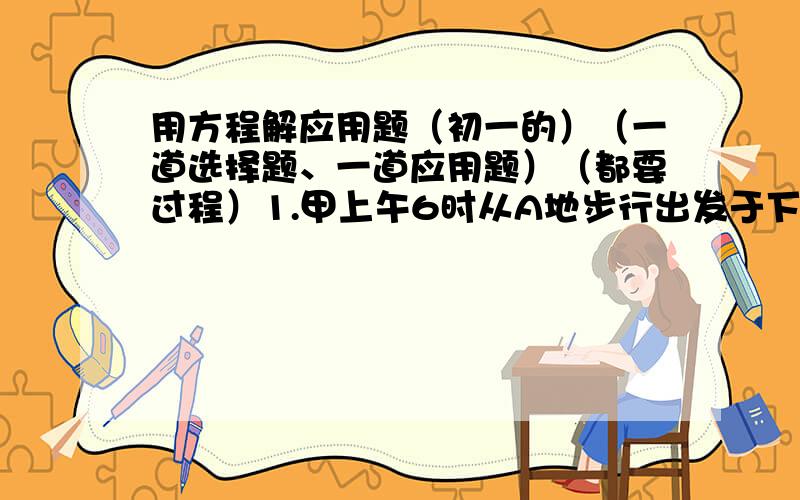 用方程解应用题（初一的）（一道选择题、一道应用题）（都要过程）1.甲上午6时从A地步行出发于下